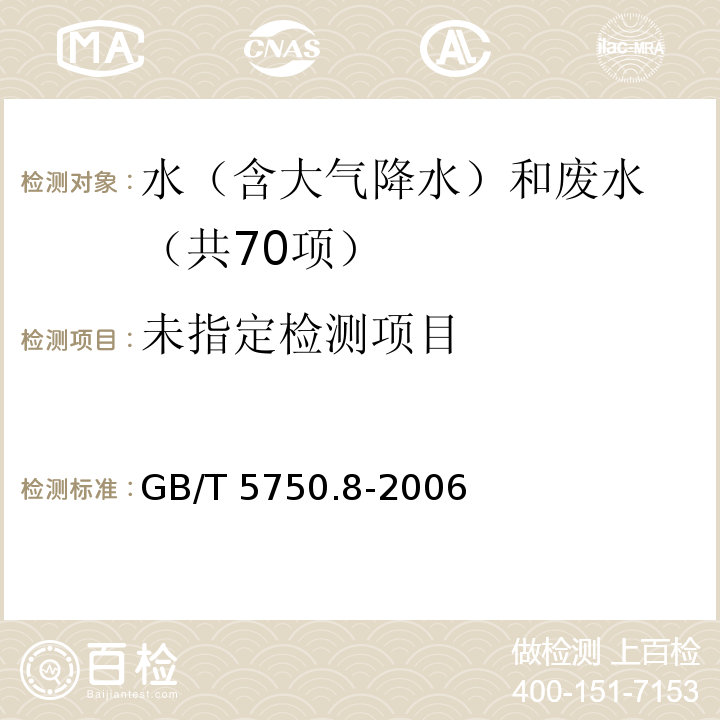 MA CNAS AC ilac-MRA

检测对象：水（含大气降水）和废水（共70项）

检测项目：未指定检测项目

检测标准：GB/T 5750.8-2006

百检
Baijiantest.com

做检测 上百检
400-151-7153